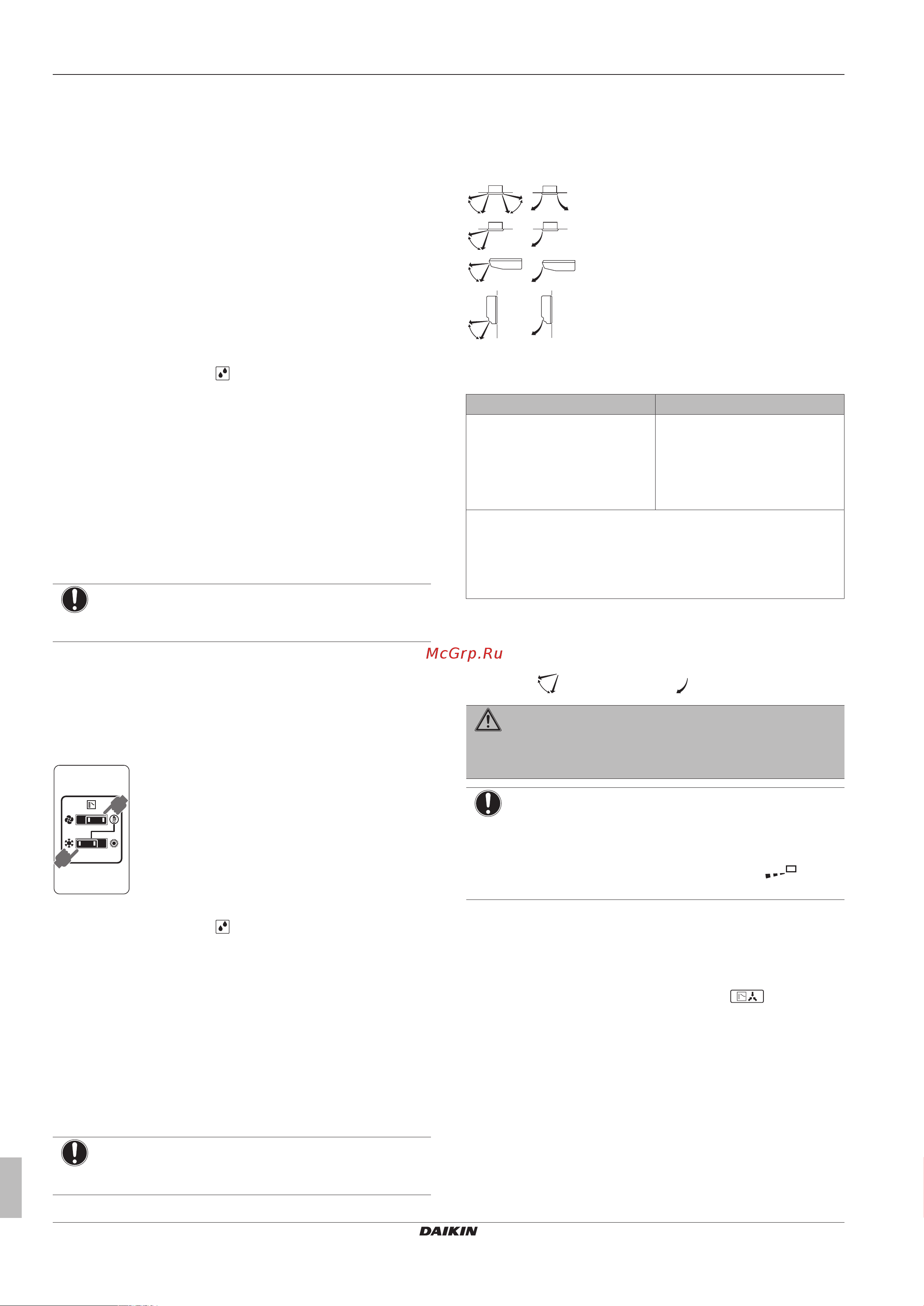 McGrp.Ru

DAIKIN